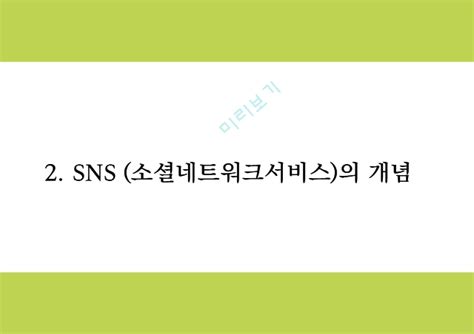 미리보기

2. SNS (소셜네트워크서비스)의 개념